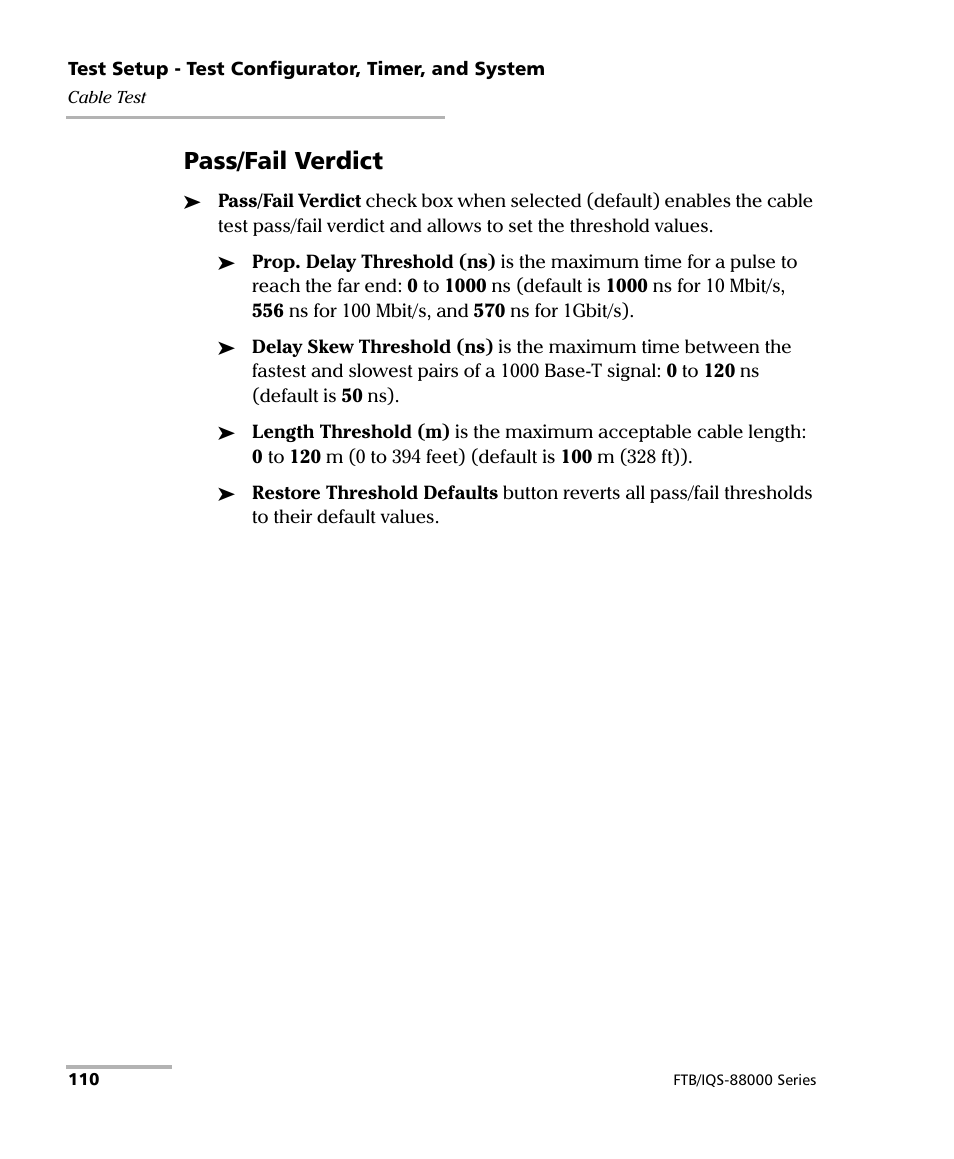 Test Setup - Test Configurator, Timer, and System

Cable Test

Pass/Fail Verdict

➤ Pass/Fail Verdict check box when selected (default) enables the cable test pass/fail verdict and allows to set the threshold values.

➤ Prop. Delay Threshold (ns) is the maximum time for a pulse to reach the far end: 0 to 1000 ns (default is 1000 ns for 10 Mbit/s, 556 ns for 100 Mbit/s, and 570 ns for 1Gbit/s).

➤ Delay Skew Threshold (ns) is the maximum time between the fastest and slowest pairs of a 1000 Base-T signal: 0 to 120 ns (default is 50 ns).

➤ Length Threshold (m) is the maximum acceptable cable length: 0 to 120 m (0 to 394 feet) (default is 100 m (328 ft)).

➤ Restore Threshold Defaults button reverts all pass/fail thresholds to their default values.

110

FTB/IQS-88000 Series